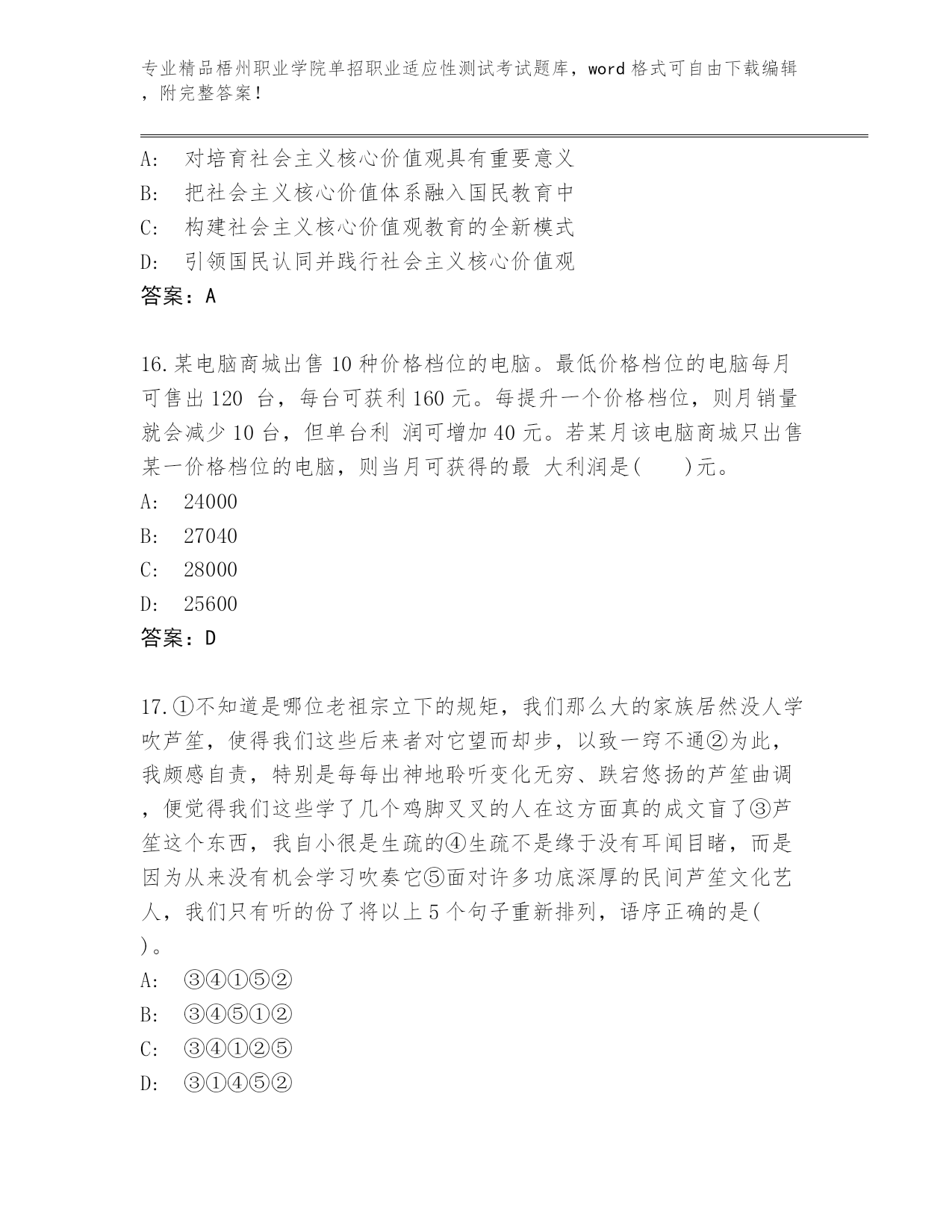 专业精品梧州职业学院单招职业适应性测试考试题库，word 格式可自由下载编辑，附完整答案！

A: 对培育社会主义核心价值观具有重要意义
B: 把社会主义核心价值体系融入国民教育中
C: 构建社会主义核心价值观教育的全新模式
D: 引领国民认同并践行社会主义核心价值观
答案：A

16.某电脑商城出售 10 种价格档位的电脑。最低价格档位的电脑每月可售出 120 台，每台可获利 160 元。每提升一个价格档位，则月销量就会减少 10 台，但单台利 润可增加 40 元。若某月该电脑商城只出售某一价格档位的电脑，则当月可获得的最 大利润是(　　)元。
A: 24000
B: 27040
C: 28000
D: 25600
答案：D

17.①不知道是哪位老祖宗立下的规矩，我们那么大的家族居然没人学吹芦笙，使得我们这些后来者对它望而却步，以致一窍不通②为此，我颇感自责，特别是每每出神地聆听变化无穷、跌宕悠扬的芦笙曲调，便觉得我们这些学了几个鸡脚叉叉的人在这方面真的成文盲了③芦笙这个东西，我自小很是生疏的④生疏不是缘于没有耳闻目睹，而是因为从来没有机会学习吹奏它⑤面对许多功底深厚的民间芦笙文化艺人，我们只有听的份了将以上 5 个句子重新排列，语序正确的是(　)。
A: ③④①⑤②
B: ③④⑤①②
C: ③④①②⑤
D: ③①④⑤②